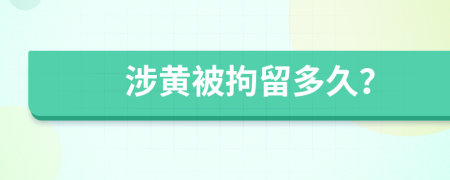 涉黄被拘留多久?